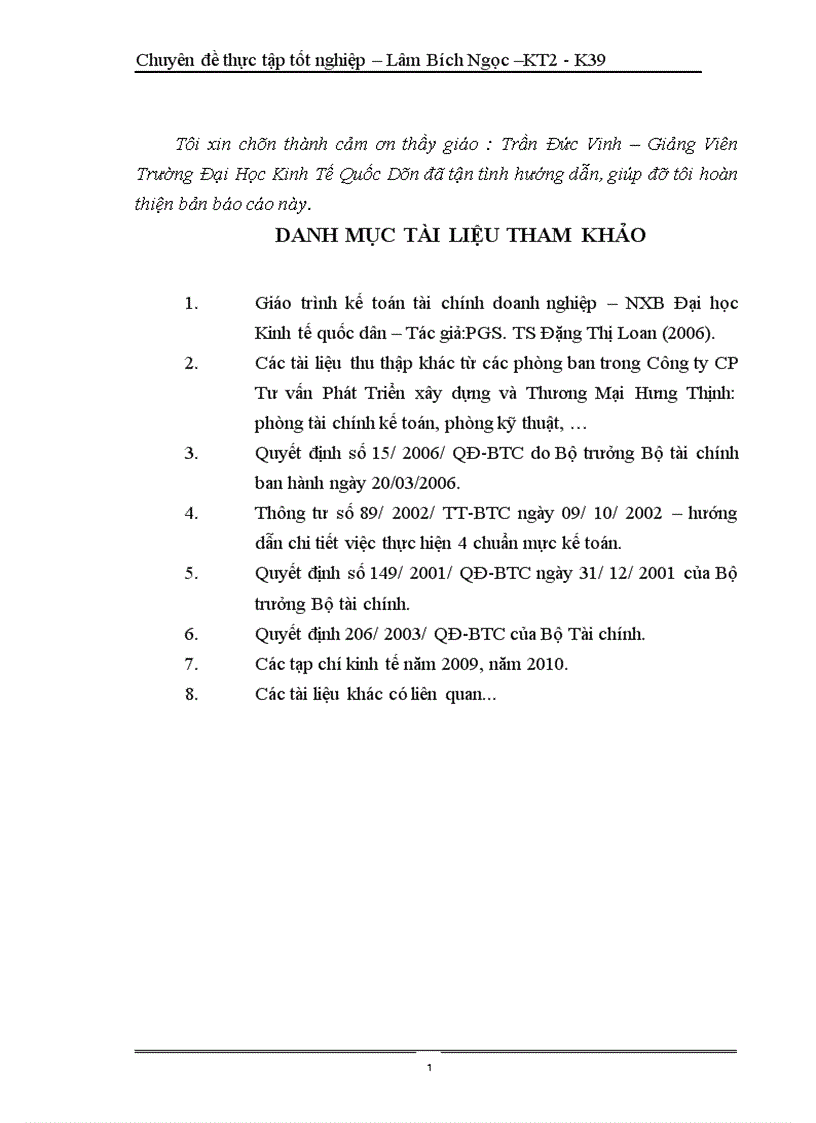 Chuyên đề thực tập tốt nghiệp – Lâm Bích Ngọc –KT2 - K39

Tôi xin chõn thành cảm ơn thầy giáo : Trần Đức Vinh – Giảng Viên Trường Đại Học Kinh Tế Quốc Dõn đã tận tình hướng dẫn, giúp đỡ tôi hoàn thiện bản báo cáo này.

DANH MỤC TÀI LIỆU THAM KHẢO

1. Giáo trình kế toán tài chính doanh nghiệp – NXB Đại học Kinh tế quốc dân – Tác giả:PGS. TS Đặng Thị Loan (2006).
2. Các tài liệu thu thập khác từ các phòng ban trong Công ty CP Tư vấn Phát Triển xây dựng và Thương Mại Hưng Thịnh: phòng tài chính kế toán, phòng kỹ thuật, …
3. Quyết định số 15/ 2006/ QĐ-BTC do Bộ trưởng Bộ tài chính ban hành ngày 20/03/2006.
4. Thông tư số 89/ 2002/ TT-BTC ngày 09/ 10/ 2002 – hướng dẫn chi tiết việc thực hiện 4 chuẩn mực kế toán.
5. Quyết định số 149/ 2001/ QĐ-BTC ngày 31/ 12/ 2001 của Bộ trưởng Bộ tài chính.
6. Quyết định 206/ 2003/ QĐ-BTC của Bộ Tài chính.
7. Các tạp chí kinh tế năm 2009, năm 2010.
8. Các tài liệu khác có liên quan...

1